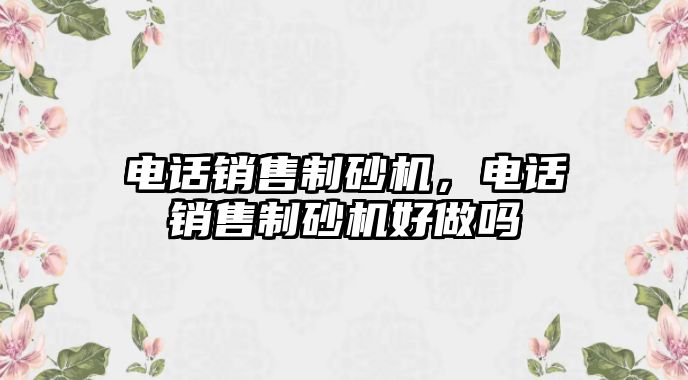 电话销售制砂机，电话销售制砂机好做吗